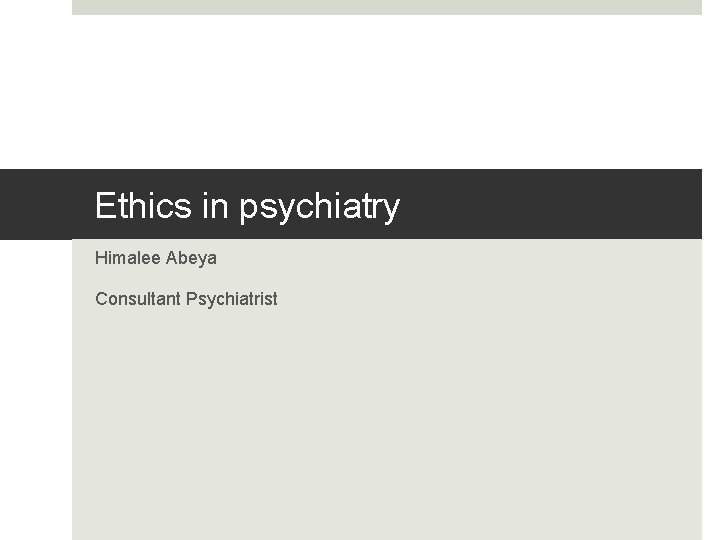 Ethics in psychiatry

Himalee Abeya

Consultant Psychiatrist